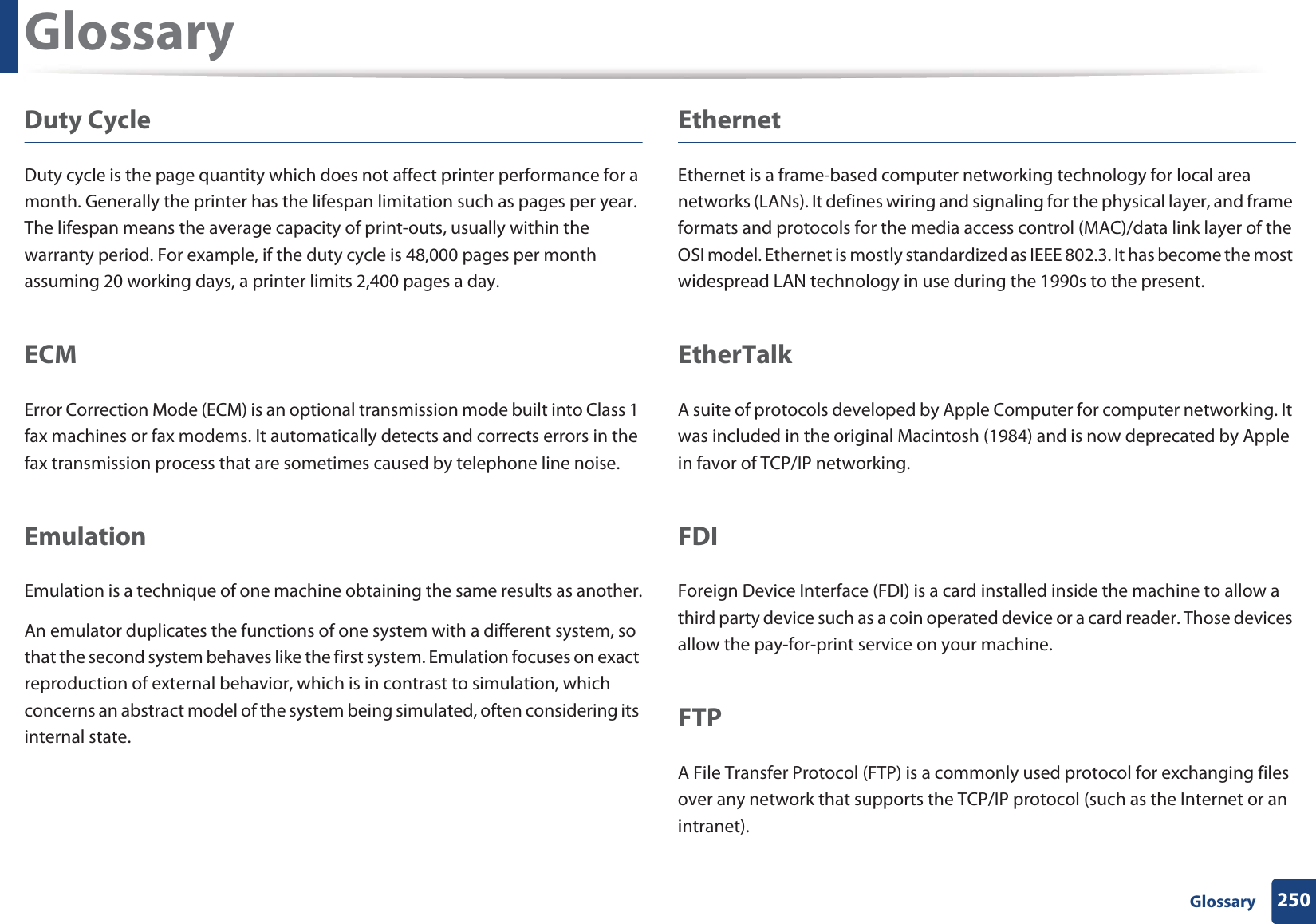 Glossary

Duty Cycle

Duty cycle is the page quantity which does not affect printer performance for a month. Generally the printer has the lifespan limitation such as pages per year. The lifespan means the average capacity of print-outs, usually within the warranty period. For example, if the duty cycle is 48,000 pages per month assuming 20 working days, a printer limits 2,400 pages a day.

ECM

Error Correction Mode (ECM) is an optional transmission mode built into Class 1 fax machines or fax modems. It automatically detects and corrects errors in the fax transmission process that are sometimes caused by telephone line noise.

Emulation

Emulation is a technique of one machine obtaining the same results as another.

An emulator duplicates the functions of one system with a different system, so that the second system behaves like the first system. Emulation focuses on exact reproduction of external behavior, which is in contrast to simulation, which concerns an abstract model of the system being simulated, often considering its internal state.

Ethernet

Ethernet is a frame-based computer networking technology for local area networks (LANs). It defines wiring and signaling for the physical layer, and frame formats and protocols for the media access control (MAC)/data link layer of the OSI model. Ethernet is mostly standardized as IEEE 802.3. It has become the most widespread LAN technology in use during the 1990s to the present.

EtherTalk

A suite of protocols developed by Apple Computer for computer networking. It was included in the original Macintosh (1984) and is now deprecated by Apple in favor of TCP/IP networking.

FDI

Foreign Device Interface (FDI) is a card installed inside the machine to allow a third party device such as a coin operated device or a card reader. Those devices allow the pay-for-print service on your machine.

FTP

A File Transfer Protocol (FTP) is a commonly used protocol for exchanging files over any network that supports the TCP/IP protocol (such as the Internet or an intranet).

Glossary 250